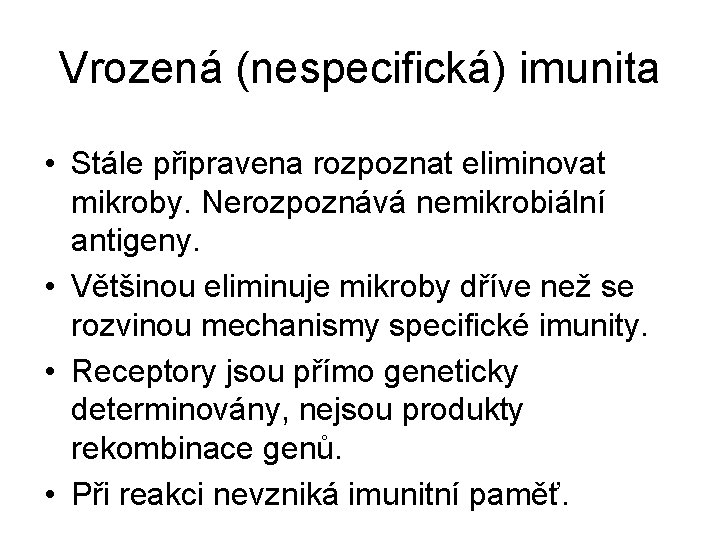 Vrozená (nespecifická) imunita

• Stále připravena rozpoznat eliminovat mikroby. Nerozpoznává nemikrobiální antigeny.
• Většinou eliminuje mikroby dříve než se rozvinou mechanismy specifické imunity.
• Receptory jsou přímo geneticky determinovány, nejsou produkty rekombinace genů.
• Při reakci nevzniká imunitní paměť.